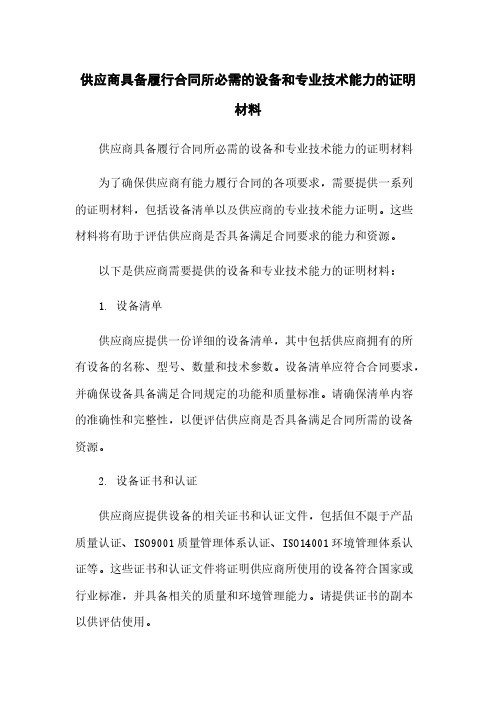 供应商具备履行合同所必需的设备和专业技术能力的证明材料

供应商具备履行合同所必需的设备和专业技术能力的证明材料

为了确保供应商有能力履行合同的各项要求，需要提供一系列的证明材料，包括设备清单以及供应商的专业技术能力证明。这些材料将有助于评估供应商是否具备满足合同要求的能力和资源。

以下是供应商需要提供的设备和专业技术能力的证明材料：

1. 设备清单

供应商应提供一份详细的设备清单，其中包括供应商拥有的所有设备的名称、型号、数量和技术参数。设备清单应符合合同要求，并确保设备具备满足合同规定的功能和质量标准。请确保清单内容的准确性和完整性，以便评估供应商是否具备满足合同所需的设备资源。

2. 设备证书和认证

供应商应提供设备的相关证书和认证文件，包括但不限于产品质量认证、ISO9001质量管理体系认证、ISO14001环境管理体系认证等。这些证书和认证文件将证明供应商所使用的设备符合国家或行业标准，并具备相关的质量和环境管理能力。请提供证书的副本以供评估使用。